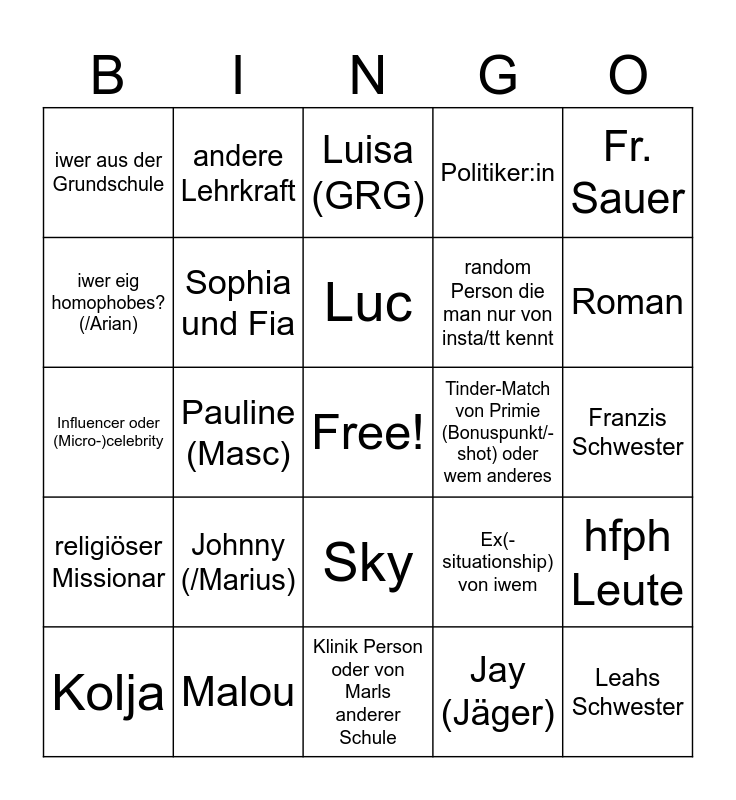 | B | I | N | G | O |
|---|---|---|---|---|
| iwer aus der Grundschule | andere Lehrkraft | Luisa (GRG) | Politiker:in | Fr. Sauer |
| iwer eig homophobes? (/Arian) | Sophia und Fia | Luc | random Person die man nur von insta/tt kennt | Roman |
| Influencer oder (Micro-)celebrity | Pauline (Masc) | Free! | Tinder-Match von Primie (Bonuspunkt/-shot) oder wem anderes | Franzis Schwester |
| religiöser Missionar | Johnny (/Marius) | Sky | Ex(-situationship) von iwem | hfph Leute |
| Kolja | Malou | Klinik Person oder von Marls anderer Schule | Jay (Jäger) | Leahs Schwester |